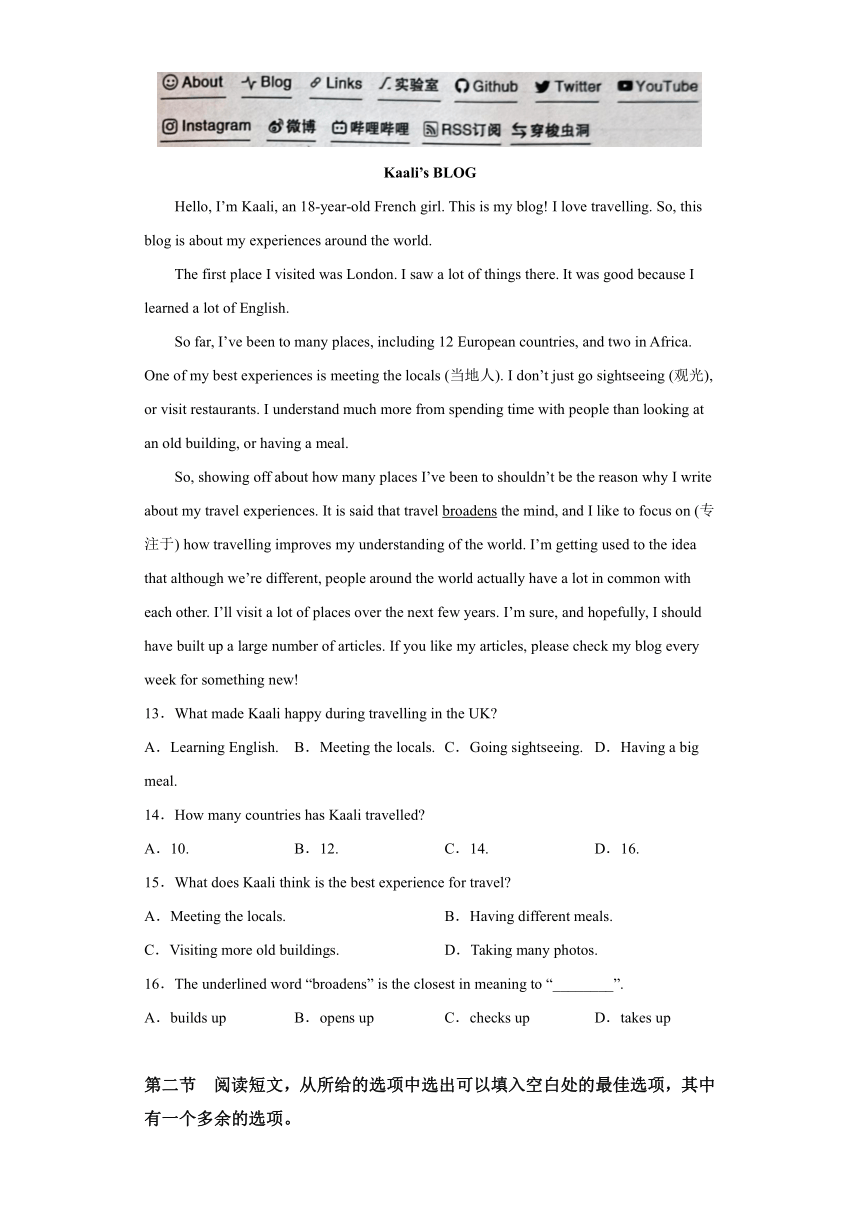 About Blog Links 实验室 Github Twitter YouTube
Instagram 微博 哔哩哔哩 RSS订阅 穿梭虫洞

Kaali's BLOG

Hello, I'm Kaali, an 18-year-old French girl. This is my blog! I love travelling. So, this blog is about my experiences around the world.

The first place I visited was London. I saw a lot of things there. It was good because I learned a lot of English.

So far, I've been to many places, including 12 European countries, and two in Africa. One of my best experiences is meeting the locals (当地人). I don't just go sightseeing (观光), or visit restaurants. I understand much more from spending time with people than looking at an old building, or having a meal.

So, showing off about how many places I've been to shouldn't be the reason why I write about my travel experiences. It is said that travel broadens the mind, and I like to focus on (专注于) how travelling improves my understanding of the world. I'm getting used to the idea that although we're different, people around the world actually have a lot in common with each other. I'll visit a lot of places over the next few years. I'm sure, and hopefully, I should have built up a large number of articles. If you like my articles, please check my blog every week for something new!

13．What made Kaali happy during travelling in the UK?

A．Learning English. B．Meeting the locals. C．Going sightseeing. D．Having a big meal.

14．How many countries has Kaali travelled?

A．10. B．12. C．14. D．16.

15．What does Kaali think is the best experience for travel?

A．Meeting the locals. B．Having different meals.

C．Visiting more old buildings. D．Taking many photos.

16．The underlined word "broadens" is the closest in meaning to "________".

A．builds up B．opens up C．checks up D．takes up

第二节 阅读短文，从所给的选项中选出可以填入空白处的最佳选项，其中有一个多余的选项。